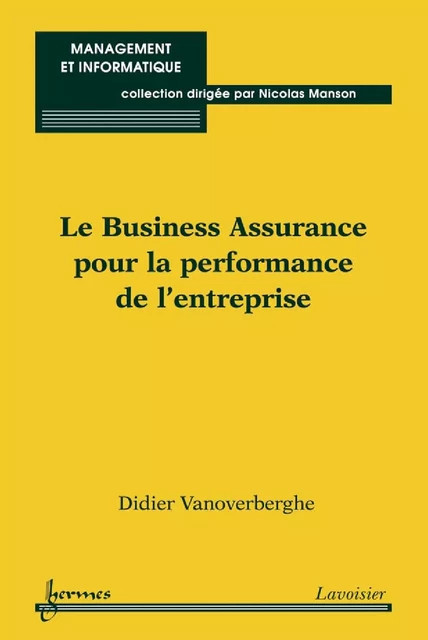 MANAGEMENT ET INFORMATIQUE

collection dirigée par Nicolas Manson

Le Business Assurance pour la performance de l'entreprise

Didier Vanoverberghe

hermes

Lavoisier